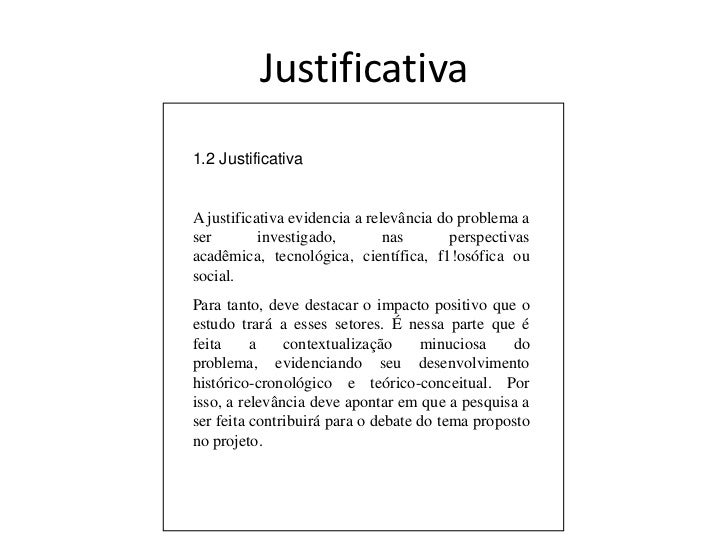 Justificativa

1.2 Justificativa

A justificativa evidencia a relevância do problema a ser investigado, nas perspectivas acadêmica, tecnológica, científica, f1!osófica ou social.

Para tanto, deve destacar o impacto positivo que o estudo trará a esses setores. É nessa parte que é feita a contextualização minuciosa do problema, evidenciando seu desenvolvimento histórico-cronológico e teórico-conceitual. Por isso, a relevância deve apontar em que a pesquisa a ser feita contribuirá para o debate do tema proposto no projeto.